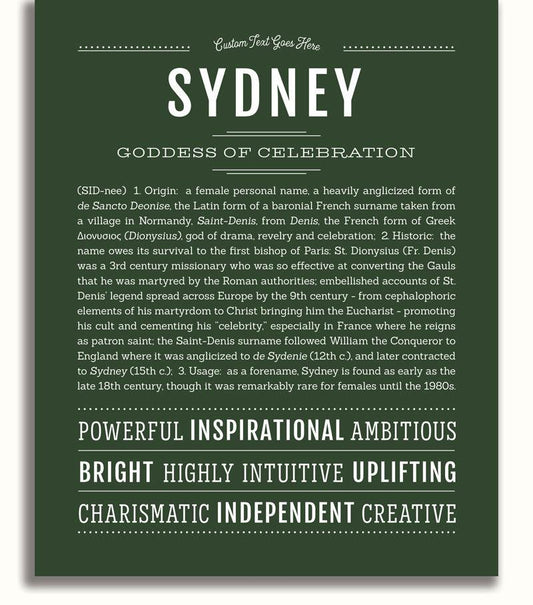 Custom Text Goes Here

SYDNEY

GODDESS OF CELEBRATION

(SID-nee) 1. Origin: a female personal name, a heavily anglicized form of de Sancto Deonise, the Latin form of a baronial French surname taken from a village in Normandy, Saint-Denis, from Denis, the French form of Greek Διονυσιος (Dionysius), god of drama, revelry and celebration; 2. Historic: the name owes its survival to the first bishop of Paris: St. Dionysius (Fr. Denis) was a 3rd century missionary who was so effective at converting the Gauls that he was martyred by the Roman authorities; embellished accounts of St. Denis' legend spread across Europe by the 9th century - from cephalophoric elements of his martyrdom to Christ bringing him the Eucharist - promoting his cult and cementing his "celebrity," especially in France where he reigns as patron saint; the Saint-Denis surname followed William the Conqueror to England where it was anglicized to de Sydenie (12th c.), and later contracted to Sydney (15th c.); 3. Usage: as a forename, Sydney is found as early as the late 18th century, though it was remarkably rare for females until the 1980s.

POWERFUL INSPIRATIONAL AMBITIOUS

BRIGHT HIGHLY INTUITIVE UPLIFTING

CHARISMATIC INDEPENDENT CREATIVE